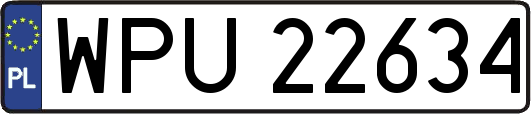 PL
WPU 22634